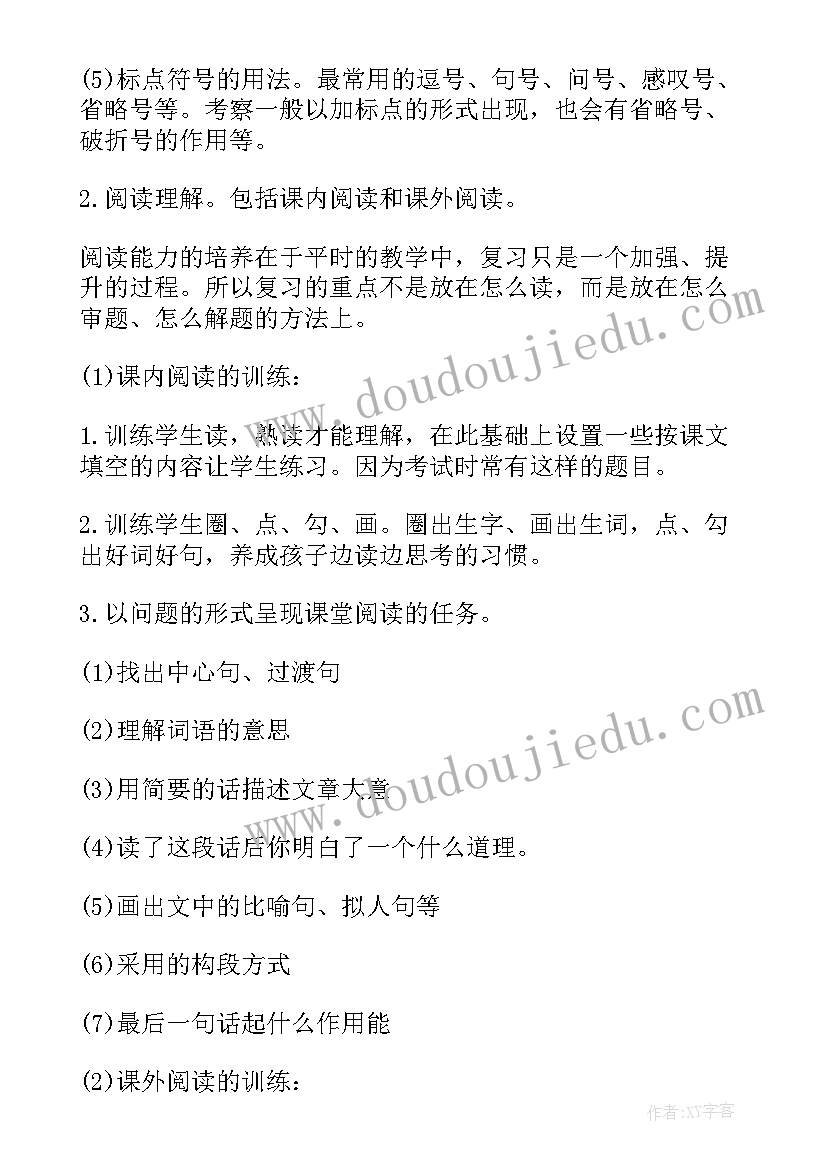 (5)标点符号的用法。最常用的逗号、句号、问号、感叹号、省略号等。考察一般以加标点的形式出现，也会有省略号、破折号的作用等。

2.阅读理解。包括课内阅读和课外阅读。

阅读能力的培养在于平时的教学中，复习只是一个加强、提升的过程。所以复习的重点不是放在怎么读，而是放在怎么审题、怎么解题的方法上。

(1)课内阅读的训练：

1.训练学生读，熟读才能理解，在此基础上设置一些按课文填空的内容让学生练习。因为考试时常有这样的题目。

2.训练学生圈、点、勾、画。圈出生字、画出生词，点、勾出好词好句，养成孩子边读边思考的习惯。

3.以问题的形式呈现课堂阅读的任务。

(1)找出中心句、过渡句

(2)理解词语的意思

(3)用简要的话描述文章大意

(4)读了这段话后你明白了一个什么道理。

(5)画出文中的比喻句、拟人句等

(6)采用的构段方式

(7)最后一句话起什么作用能

(2)课外阅读的训练：

www.doudoujiedu.com

www.doudoujiedu.com

作者:XY字客